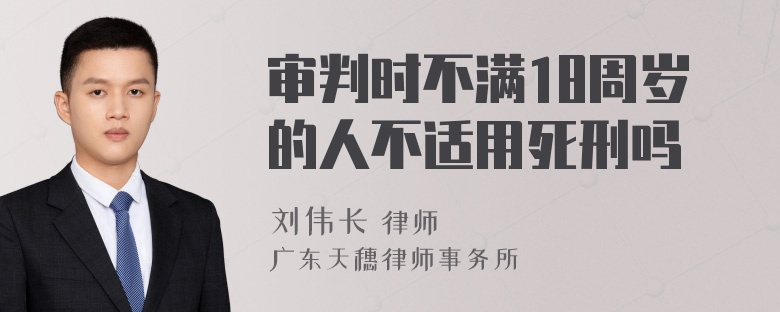 审判时不满18周岁的人不适用死刑吗

刘伟长 律师
广东天穗律师事务所